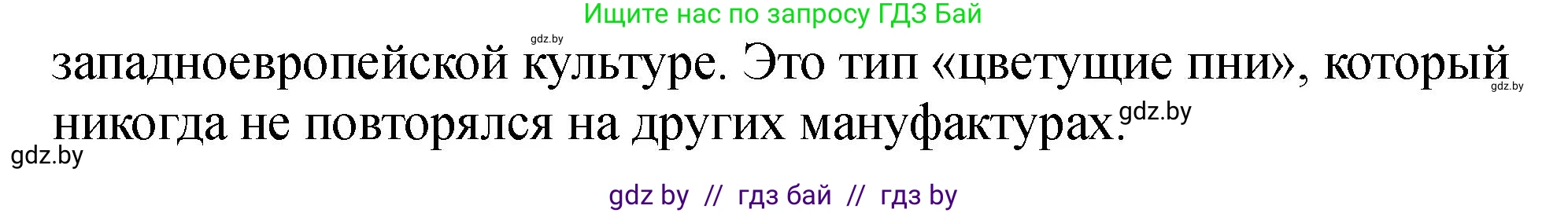 Ищите нас по запросу ГДЗ Бай

gdz.by

западноевропейской культуре. Это тип «цветущие пни», который никогда не повторялся на других мануфактурах.

gdz.by

gdz.by

gdz.by

gdz by // гдз бай // гдз by